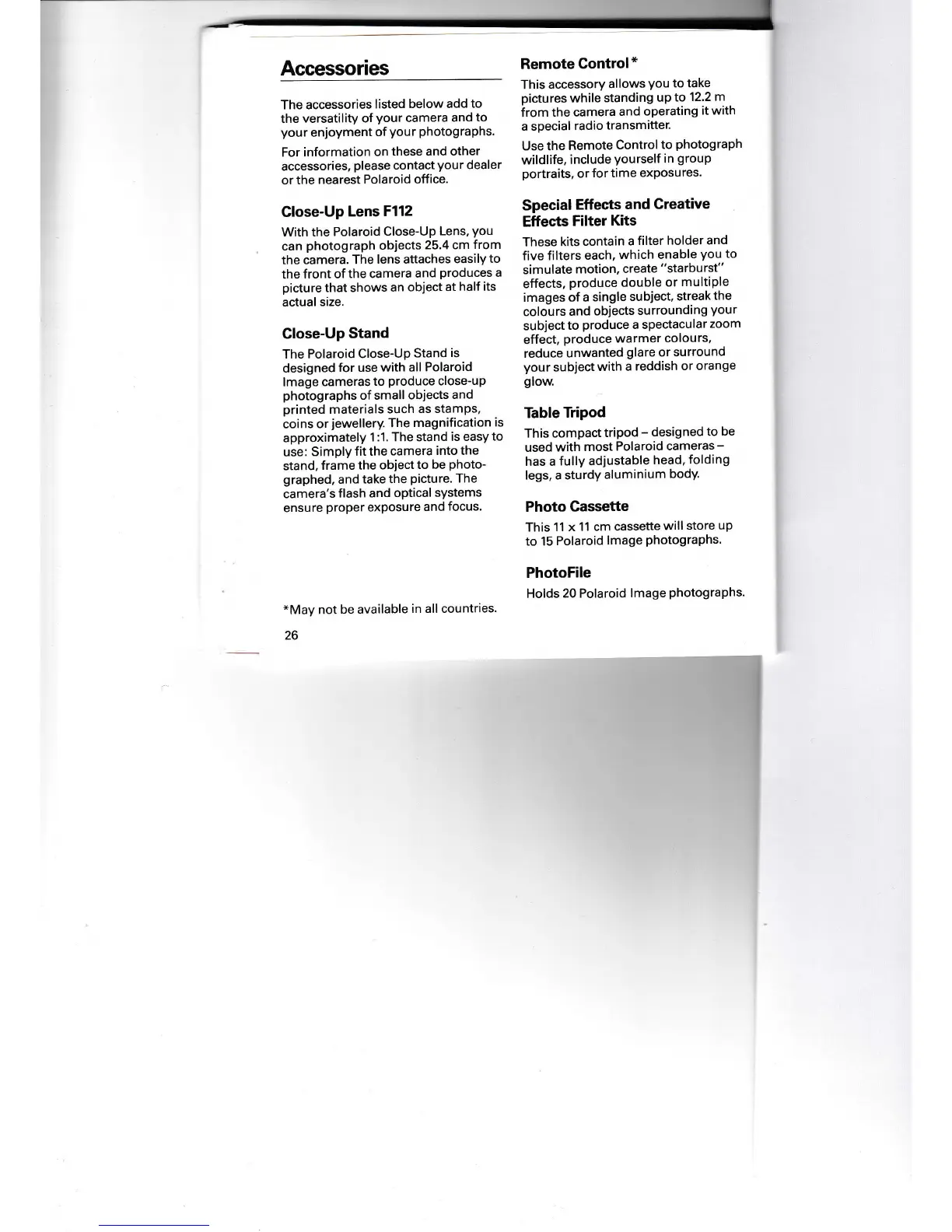 Accessories

The accessories listed below add to the versatility of your camera and to your enjoyment of your photographs.

For information on these and other accessories, please contact your dealer or the nearest Polaroid office.

Close-Up Lens F112

With the Polaroid Close-Up Lens, you can photograph objects 25.4 cm from the camera. The lens attaches easily to the front of the camera and produces a picture that shows an object at half its actual size.

Close-Up Stand

The Polaroid Close-Up Stand is designed for use with all Polaroid Image cameras to produce close-up photographs of small objects and printed materials such as stamps, coins or jewellery. The magnification is approximately 1:1. The stand is easy to use: Simply fit the camera into the stand, frame the object to be photographed, and take the picture. The camera's flash and optical systems ensure proper exposure and focus.

*May not be available in all countries.

26

Remote Control*

This accessory allows you to take pictures while standing up to 12.2 m from the camera and operating it with a special radio transmitter.

Use the Remote Control to photograph wildlife, include yourself in group portraits, or for time exposures.

Special Effects and Creative Effects Filter Kits

These kits contain a filter holder and five filters each, which enable you to simulate motion, create "starburst" effects, produce double or multiple images of a single subject, streak the colours and objects surrounding your subject to produce a spectacular zoom effect, produce warmer colours, reduce unwanted glare or surround your subject with a reddish or orange glow.

Table Tripod

This compact tripod – designed to be used with most Polaroid cameras – has a fully adjustable head, folding legs, a sturdy aluminium body.

Photo Cassette

This 11 x 11 cm cassette will store up to 15 Polaroid Image photographs.

PhotoFile

Holds 20 Polaroid Image photographs.